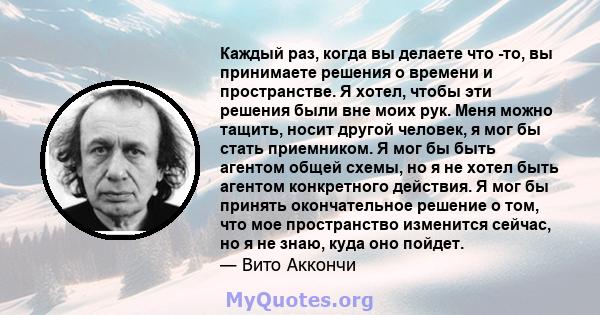 Каждый раз, когда вы делаете что -то, вы принимаете решения о времени и пространстве. Я хотел, чтобы эти решения были вне моих рук. Меня можно тащить, носит другой человек, я мог бы стать приемником. Я мог бы быть агентом общей схемы, но я не хотел быть агентом конкретного действия. Я мог бы принять окончательное решение о том, что мое пространство изменится сейчас, но я не знаю, куда оно пойдет.
— Вито Аккончи

MyQuotes.org